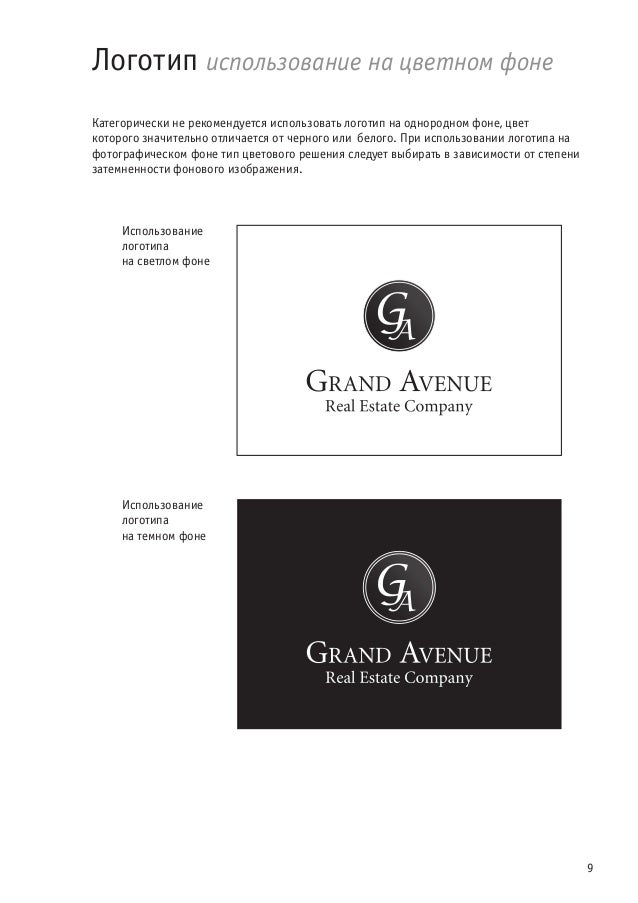 Логотип использование на цветном фоне

Категорически не рекомендуется использовать логотип на однородном фоне, цвет которого значительно отличается от черного или белого. При использовании логотипа на фотографическом фоне тип цветового решения следует выбирать в зависимости от степени затемненности фонового изображения.

Использование логотипа на светлом фоне

GA

GRAND AVENUE
Real Estate Company

Использование логотипа на темном фоне

GA

GRAND AVENUE
Real Estate Company

9